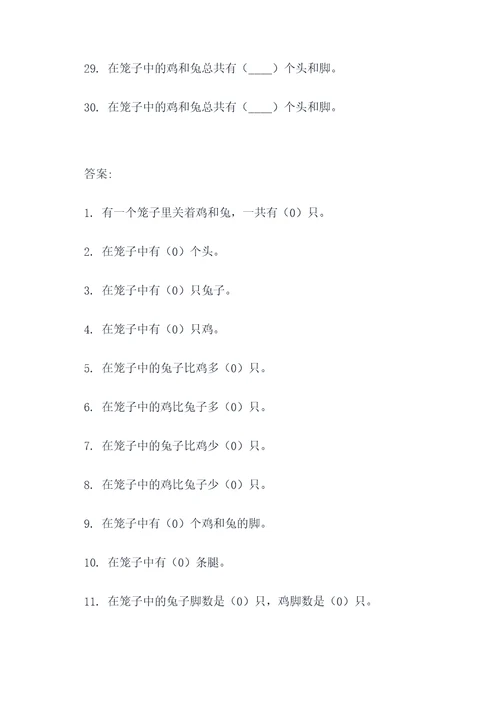 29. 在笼子中的鸡和兔总共有（____）个头和脚。

30. 在笼子中的鸡和兔总共有（____）个头和脚。

答案:

1. 有一个笼子里关着鸡和兔，一共有（0）只。

2. 在笼子中有（0）个头。

3. 在笼子中有（0）只兔子。

4. 在笼子中有（0）只鸡。

5. 在笼子中的兔子比鸡多（0）只。

6. 在笼子中的鸡比兔子多（0）只。

7. 在笼子中的兔子比鸡少（0）只。

8. 在笼子中的鸡比兔子少（0）只。

9. 在笼子中有（0）个鸡和兔的脚。

10. 在笼子中有（0）条腿。

11. 在笼子中的兔子脚数是（0）只，鸡脚数是（0）只。